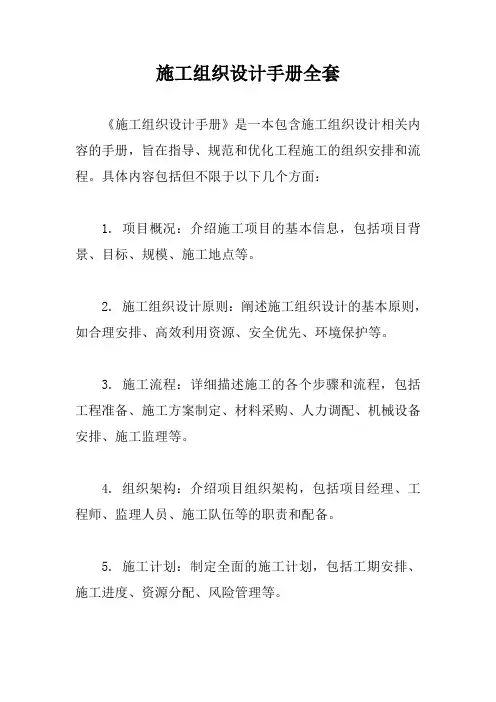 施工组织设计手册全套

《施工组织设计手册》是一本包含施工组织设计相关内容的手册，旨在指导、规范和优化工程施工的组织安排和流程。具体内容包括但不限于以下几个方面：

1. 项目概况：介绍施工项目的基本信息，包括项目背景、目标、规模、施工地点等。

2. 施工组织设计原则：阐述施工组织设计的基本原则，如合理安排、高效利用资源、安全优先、环境保护等。

3. 施工流程：详细描述施工的各个步骤和流程，包括工程准备、施工方案制定、材料采购、人力调配、机械设备安排、施工监理等。

4. 组织架构：介绍项目组织架构，包括项目经理、工程师、监理人员、施工队伍等的职责和配备。

5. 施工计划：制定全面的施工计划，包括工期安排、施工进度、资源分配、风险管理等。